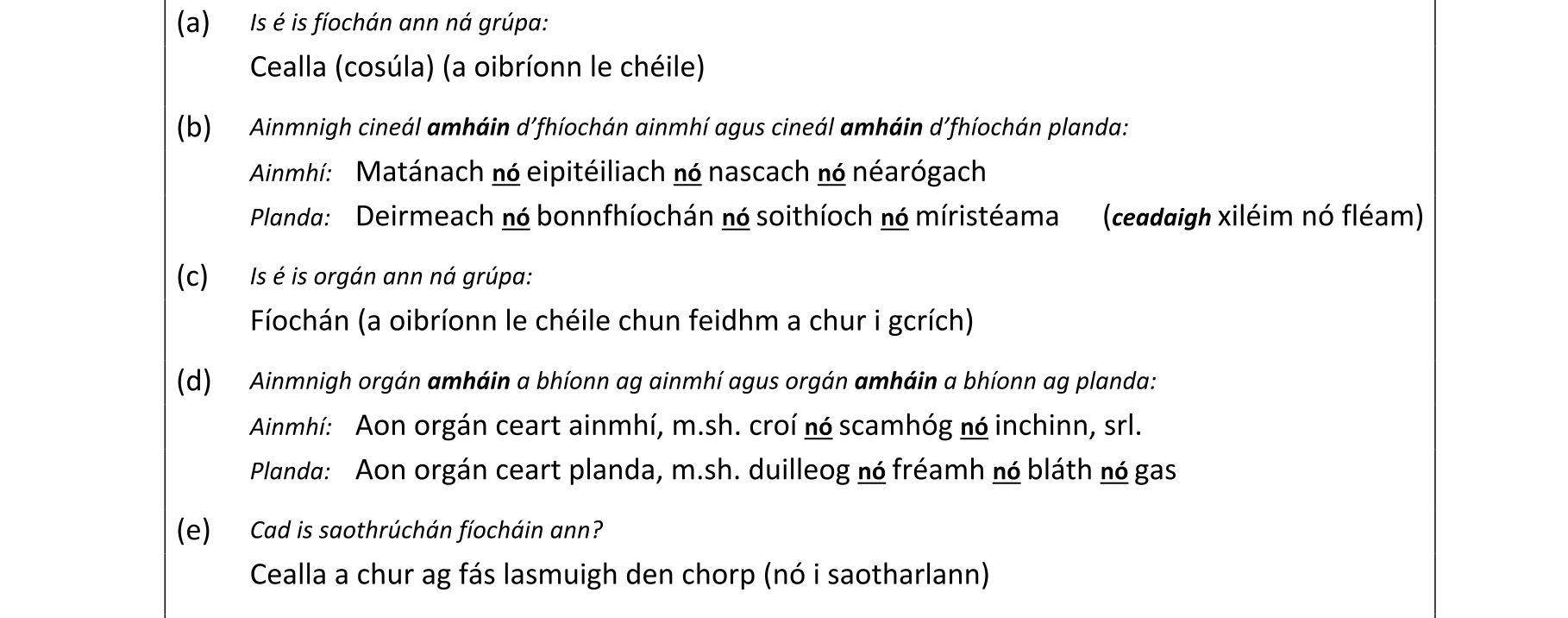 (a) Is é is fíochán ann ná grúpa:

Cealla (cosúla) (a oibríonn le chéile)

(b) Ainmnigh cineál amháin d'fhíochán ainmhí agus cineál amháin d'fhíochán planda:

Ainmhí: Matánach nó eipitéiliach nó nascach nó néarógach

Planda: Deirmeach nó bonnfhíochán nó soithíoch nó míristéama (ceadaigh xiléim nó fléam)

(c) Is é is orgán ann ná grúpa:

Fíochán (a oibríonn le chéile chun feidhm a chur i gcrích)

(d) Ainmnigh orgán amháin a bhíonn ag ainmhí agus orgán amháin a bhíonn ag planda:

Ainmhí: Aon orgán ceart ainmhí, m.sh. croí nó scamhóg nó inchinn, srl.

Planda: Aon orgán ceart planda, m.sh. duilleog nó fréamh nó bláth nó gas

(e) Cad is saothrúchán fíocháin ann?

Cealla a chur ag fás lasmuigh den chorp (nó i saotharlann)